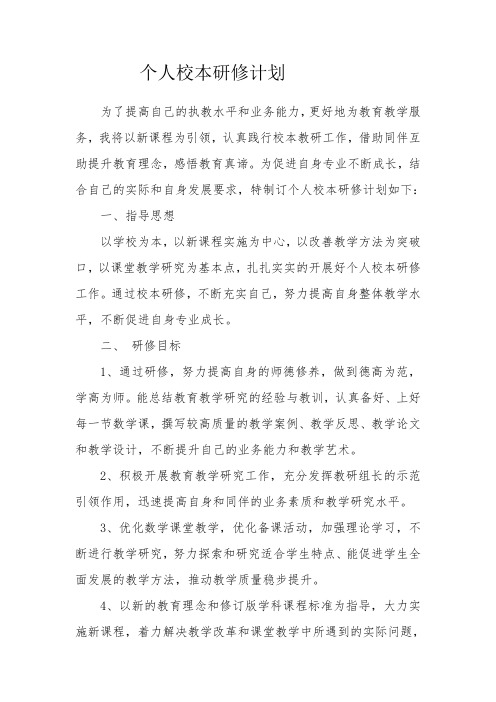 个人校本研修计划

为了提高自己的执教水平和业务能力，更好地为教育教学服务，我将以新课程为引领，认真践行校本教研工作，借助同伴互助提升教育理念，感悟教育真谛。为促进自身专业不断成长，结合自己的实际和自身发展要求，特制订个人校本研修计划如下：

一、指导思想

以学校为本，以新课程实施为中心，以改善教学方法为突破口，以课堂教学研究为基本点，扎扎实实的开展好个人校本研修工作。通过校本研修，不断充实自己，努力提高自身整体教学水平，不断促进自身专业成长。

二、 研修目标

1、通过研修，努力提高自身的师德修养，做到德高为范，学高为师。能总结教育教学研究的经验与教训，认真备好、上好每一节数学课，撰写较高质量的教学案例、教学反思、教学论文和教学设计，不断提升自己的业务能力和教学艺术。

2、积极开展教育教学研究工作，充分发挥教研组长的示范引领作用，迅速提高自身和同伴的业务素质和教学研究水平。

3、优化数学课堂教学，优化备课活动，加强理论学习，不断进行教学研究，努力探索和研究适合学生特点、能促进学生全面发展的教学方法，推动教学质量稳步提升。

4、以新的教育理念和修订版学科课程标准为指导，大力实施新课程，着力解决教学改革和课堂教学中所遇到的实际问题，